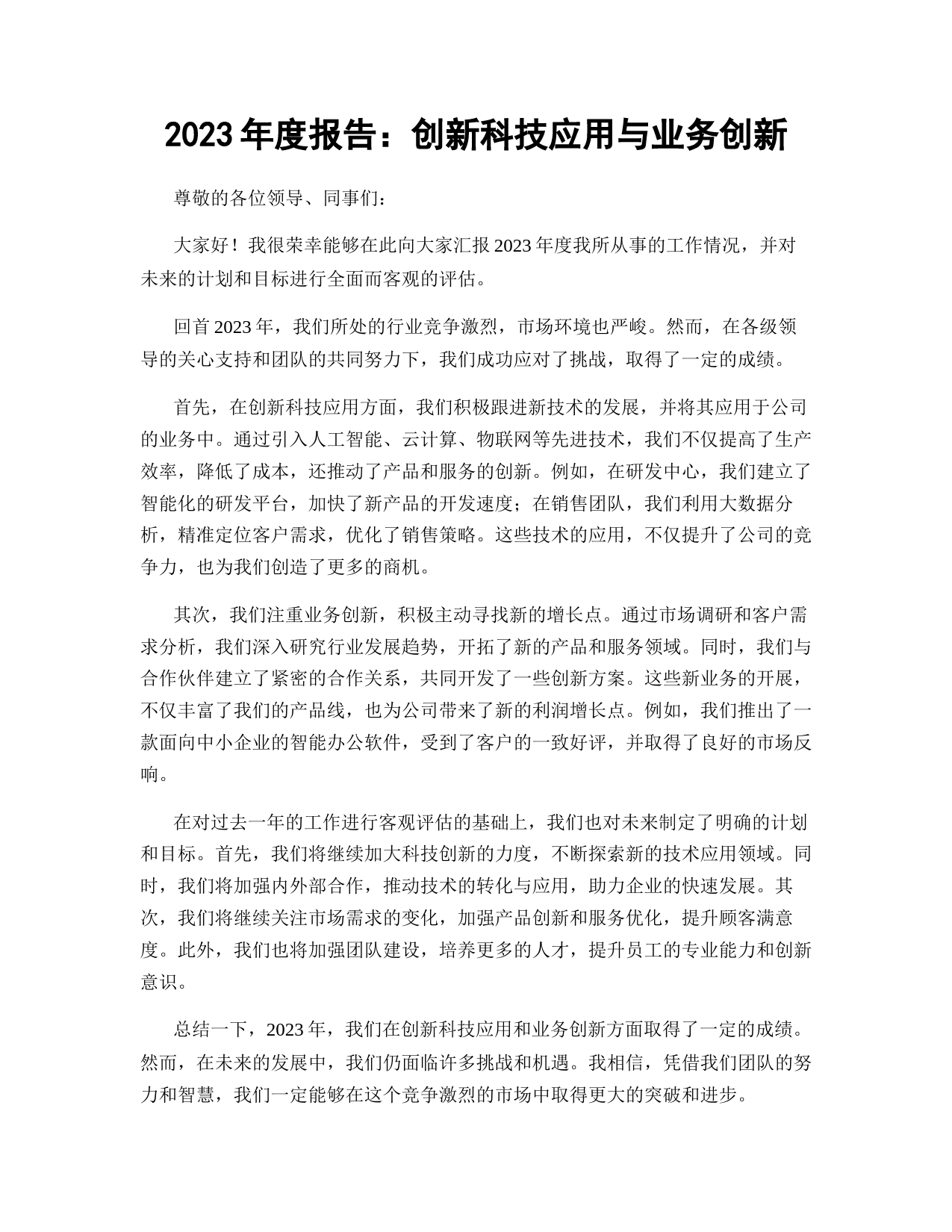 2023 年度报告：创新科技应用与业务创新

尊敬的各位领导、同事们：

大家好！我很荣幸能够在此向大家汇报 2023 年度我所从事的工作情况，并对未来的计划和目标进行全面而客观的评估。

回首 2023 年，我们所处的行业竞争激烈，市场环境也严峻。然而，在各级领导的关心支持和团队的共同努力下，我们成功应对了挑战，取得了一定的成绩。

首先，在创新科技应用方面，我们积极跟进新技术的发展，并将其应用于公司的业务中。通过引入人工智能、云计算、物联网等先进技术，我们不仅提高了生产效率，降低了成本，还推动了产品和服务的创新。例如，在研发中心，我们建立了智能化的研发平台，加快了新产品的开发速度；在销售团队，我们利用大数据分析，精准定位客户需求，优化了销售策略。这些技术的应用，不仅提升了公司的竞争力，也为我们创造了更多的商机。

其次，我们注重业务创新，积极主动寻找新的增长点。通过市场调研和客户需求分析，我们深入研究行业发展趋势，开拓了新的产品和服务领域。同时，我们与合作伙伴建立了紧密的合作关系，共同开发了一些创新方案。这些新业务的开展，不仅丰富了我们的产品线，也为公司带来了新的利润增长点。例如，我们推出了一款面向中小企业的智能办公软件，受到了客户的一致好评，并取得了良好的市场反响。

在对过去一年的工作进行客观评估的基础上，我们也对未来制定了明确的计划和目标。首先，我们将继续加大科技创新的力度，不断探索新的技术应用领域。同时，我们将加强内外部合作，推动技术的转化与应用，助力企业的快速发展。其次，我们将继续关注市场需求的变化，加强产品创新和服务优化，提升顾客满意度。此外，我们也将加强团队建设，培养更多的人才，提升员工的专业能力和创新意识。

总结一下，2023 年，我们在创新科技应用和业务创新方面取得了一定的成绩。然而，在未来的发展中，我们仍面临许多挑战和机遇。我相信，凭借我们团队的努力和智慧，我们一定能够在这个竞争激烈的市场中取得更大的突破和进步。